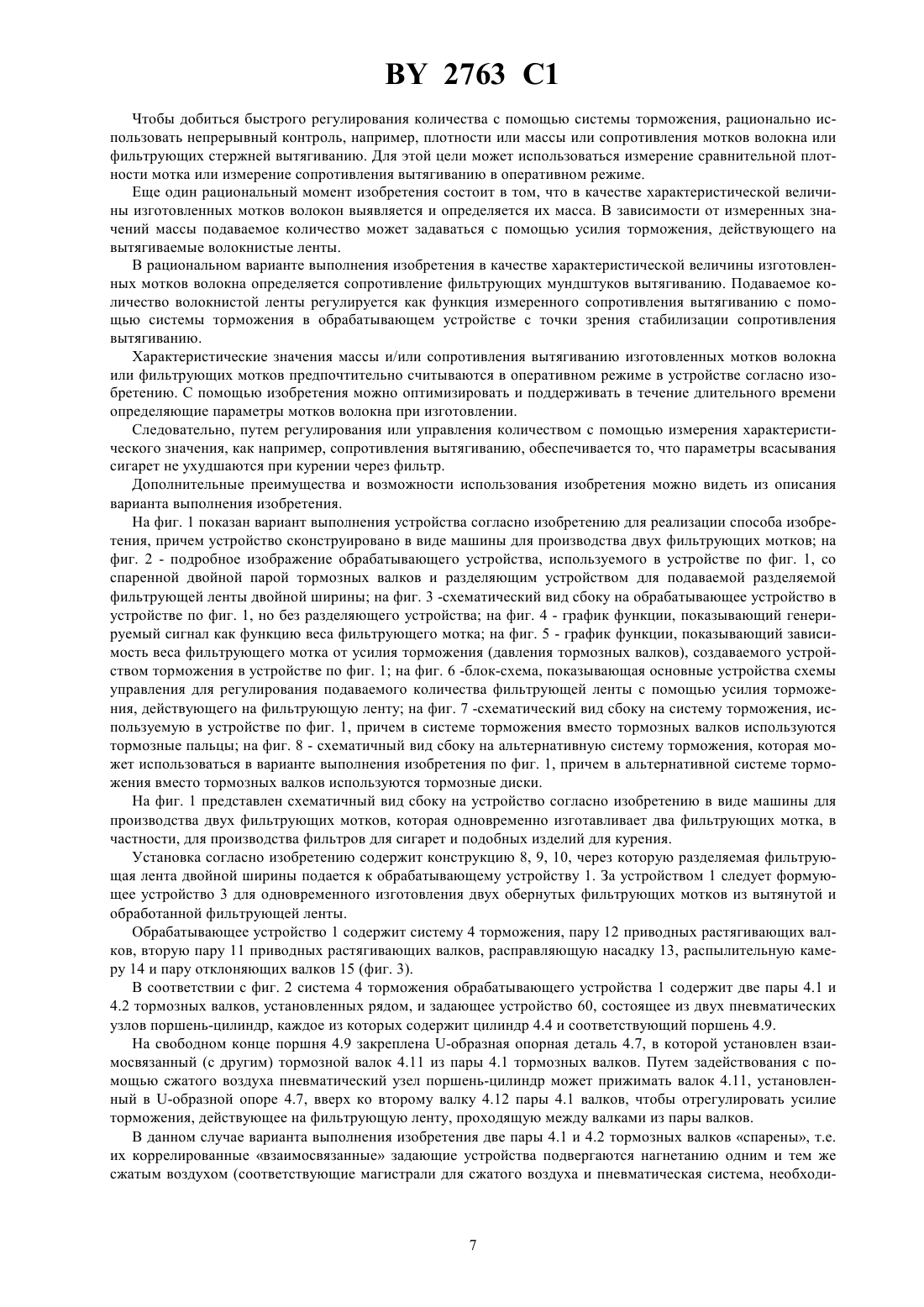 BY 2763 C1

Чтобы добиться быстрого регулирования количества с помощью системы торможения, рационально использовать непрерывный контроль, например, плотности или массы или сопротивления мотков волокна или фильтрующих стержней вытягиванию. Для этой цели может использоваться измерение сравнительной плотности мотка или измерение сопротивления вытягиванию в оперативном режиме.

Еще один рациональный момент изобретения состоит в том, что в качестве характеристической величины изготовленных мотков волокон выявляется и определяется их масса. В зависимости от измеренных значений массы подаваемое количество может задаваться с помощью усилия торможения, действующего на вытягиваемые волокнистые ленты.

В рациональном варианте выполнения изобретения в качестве характеристической величины изготовленных мотков волокна определяется сопротивление фильтрующих мундштуков вытягиванию. Подаваемое количество волокнистой ленты регулируется как функция измеренного сопротивления вытягиванию с помощью системы торможения в обрабатывающем устройстве с точки зрения стабилизации сопротивления вытягиванию.

Характеристические значения массы и/или сопротивления вытягиванию изготовленных мотков волокна или фильтрующих мотков предпочтительно считываются в оперативном режиме в устройстве согласно изобретению. С помощью изобретения можно оптимизировать и поддерживать в течение длительного времени определяющие параметры мотков волокна при изготовлении.

Следовательно, путем регулирования или управления количеством с помощью измерения характеристического значения, как например, сопротивления вытягиванию, обеспечивается то, что параметры всасывания сигарет не ухудшаются при курении через фильтр.

Дополнительные преимущества и возможности использования изобретения можно видеть из описания варианта выполнения изобретения.

На фиг. 1 показан вариант выполнения устройства согласно изобретению для реализации способа изобретения, причем устройство сконструировано в виде машины для производства двух фильтрующих мотков; на фиг. 2 - подробное изображение обрабатывающего устройства, используемого в устройстве по фиг. 1, со спаренной двойной парой тормозных валков и разделяющим устройством для подаваемой разделяемой фильтрующей ленты двойной ширины; на фиг. 3 -схематический вид сбоку на обрабатывающее устройство в устройстве по фиг. 1, но без разделяющего устройства; на фиг. 4 - график функции, показывающий генерируемый сигнал как функцию веса фильтрующего мотка; на фиг. 5 - график функции, показывающий зависимость веса фильтрующего мотка от усилия торможения (давления тормозных валков), создаваемого устройством торможения в устройстве по фиг. 1; на фиг. 6 -блок-схема, показывающая основные устройства схемы управления для регулирования подаваемого количества фильтрующей ленты с помощью усилия торможения, действующего на фильтрующую ленту; на фиг. 7 -схематический вид сбоку на систему торможения, используемую в устройстве по фиг. 1, причем в системе торможения вместо тормозных валков используются тормозные пальцы; на фиг. 8 - схематичный вид сбоку на альтернативную систему торможения, которая может использоваться в варианте выполнения изобретения по фиг. 1, причем в альтернативной системе торможения вместо тормозных валков используются тормозные диски.

На фиг. 1 представлен схематичный вид сбоку на устройство согласно изобретению в виде машины для производства двух фильтрующих мотков, которая одновременно изготавливает два фильтрующих мотка, в частности, для производства фильтров для сигарет и подобных изделий для курения.

Установка согласно изобретению содержит конструкцию 8, 9, 10, через которую разделяемая фильтрующая лента двойной ширины подается к обрабатывающему устройству 1. За устройством 1 следует формующее устройство 3 для одновременного изготовления двух обернутых фильтрующих мотков из вытянутой и обработанной фильтрующей ленты.

Обрабатывающее устройство 1 содержит систему 4 торможения, пару 12 приводных растягивающих валков, вторую пару 11 приводных растягивающих валков, расправляющую насадку 13, распылительную камеру 14 и пару отклоняющих валков 15 (фиг. 3).

В соответствии с фиг. 2 система 4 торможения обрабатывающего устройства 1 содержит две пары 4.1 и 4.2 тормозных валков, установленных рядом, и задающее устройство 60, состоящее из двух пневматических узлов поршень-цилиндр, каждое из которых содержит цилиндр 4.4 и соответствующий поршень 4.9.

На свободном конце поршня 4.9 закреплена U-образная опорная деталь 4.7, в которой установлен взаимосвязанный (с другим) тормозной валок 4.11 из пары 4.1 тормозных валков. Путем задействования с помощью сжатого воздуха пневматический узел поршень-цилиндр может прижимать валок 4.11, установленный в U-образной опоре 4.7, вверх ко второму валку 4.12 пары 4.1 валков, чтобы отрегулировать усилие торможения, действующее на фильтрующую ленту, проходящую между валками из пары валков.

В данном случае варианта выполнения изобретения две пары 4.1 и 4.2 тормозных валков «спарены», т.е. их коррелированные «взаимосвязанные» задающие устройства подвергаются нагнетанию одним и тем же сжатым воздухом (соответствующие магистрали для сжатого воздуха и пневматическая система, необходи-

7